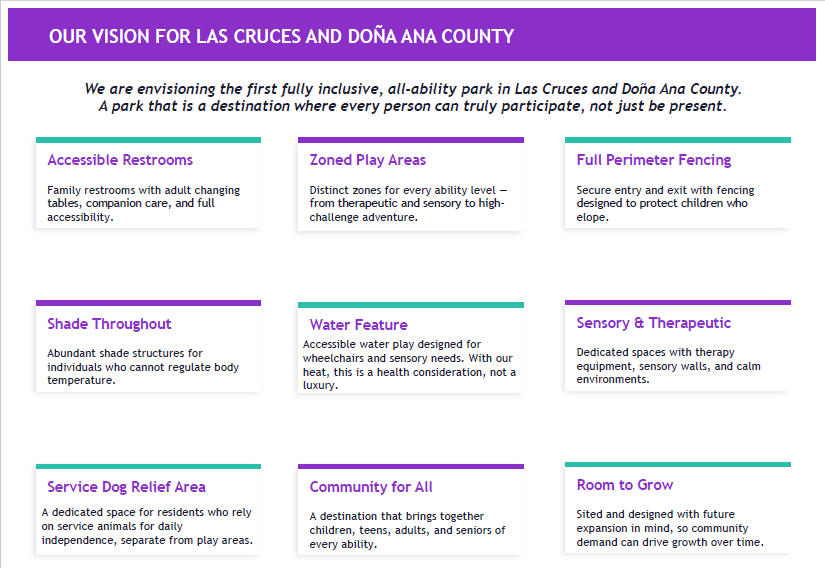 OUR VISION FOR LAS CRUCES AND DOÑA ANA COUNTY

We are envisioning the first fully inclusive, all-ability park in Las Cruces and Doña Ana County. A park that is a destination where every person can truly participate, not just be present.

Accessible Restrooms

Family restrooms with adult changing tables, companion care, and full accessibility.

Zoned Play Areas

Distinct zones for every ability level — from therapeutic and sensory to high-challenge adventure.

Full Perimeter Fencing

Secure entry and exit with fencing designed to protect children who elope.

Shade Throughout

Abundant shade structures for individuals who cannot regulate body temperature.

Water Feature

Accessible water play designed for wheelchairs and sensory needs. With our heat, this is a health consideration, not a luxury.

Sensory & Therapeutic

Dedicated spaces with therapy equipment, sensory walls, and calm environments.

Service Dog Relief Area

A dedicated space for residents who rely on service animals for daily independence, separate from play areas.

Community for All

A destination that brings together children, teens, adults, and seniors of every ability.

Room to Grow

Sited and designed with future expansion in mind, so community demand can drive growth over time.